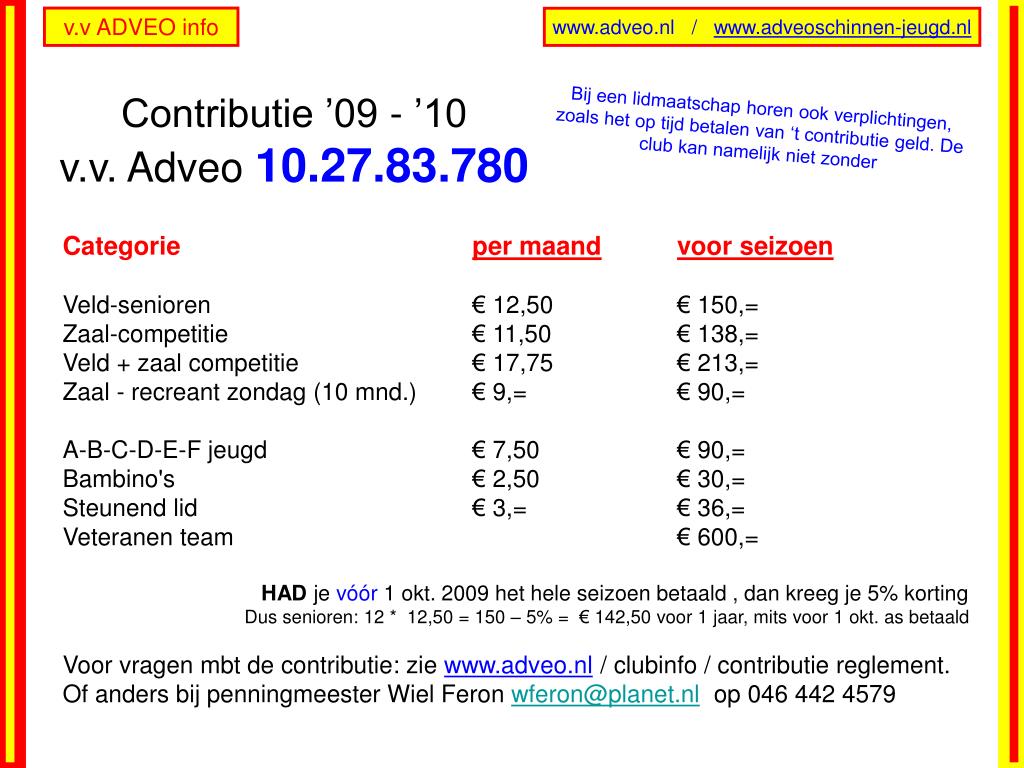 v.v ADVEO info

www.adveo.nl / www.adveoschinnen-jeugd.nl

Contributie ’09 - ’10
v.v. Adveo 10.27.83.780

Bij een lidmaatschap horen ook verplichtingen, zoals het op tijd betalen van ‘t contributie geld. De club kan namelijk niet zonder

| Categorie | per maand | voor seizoen |
|---|---|---|
| Veld-senioren | € 12,50 | € 150,= |
| Zaal-competitie | € 11,50 | € 138,= |
| Veld + zaal competitie | € 17,75 | € 213,= |
| Zaal - recreant zondag (10 mnd.) | € 9,= | € 90,= |
| A-B-C-D-E-F jeugd | € 7,50 | € 90,= |
| Bambino's | € 2,50 | € 30,= |
| Steunend lid | € 3,= | € 36,= |
| Veteranen team | | € 600,= |

HAD je vóór 1 okt. 2009 het hele seizoen betaald , dan kreeg je 5% korting
Dus senioren: 12 * 12,50 = 150 – 5% = € 142,50 voor 1 jaar, mits voor 1 okt. as betaald

Voor vragen mbt de contributie: zie www.adveo.nl / clubinfo / contributie reglement.
Of anders bij penningmeester Wiel Feron wferon@planet.nl op 046 442 4579